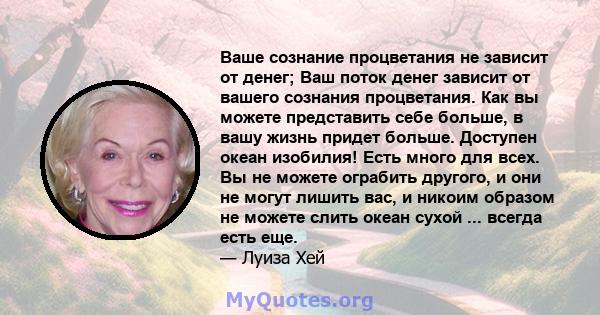 Ваше сознание процветания не зависит от денег; Ваш поток денег зависит от вашего сознания процветания. Как вы можете представить себе больше, в вашу жизнь придет больше. Доступен океан изобилия! Есть много для всех. Вы не можете ограбить другого, и они не могут лишить вас, и никоим образом не можете слить океан сухой ... всегда есть еще.
— Луиза Хей

MyQuotes.org